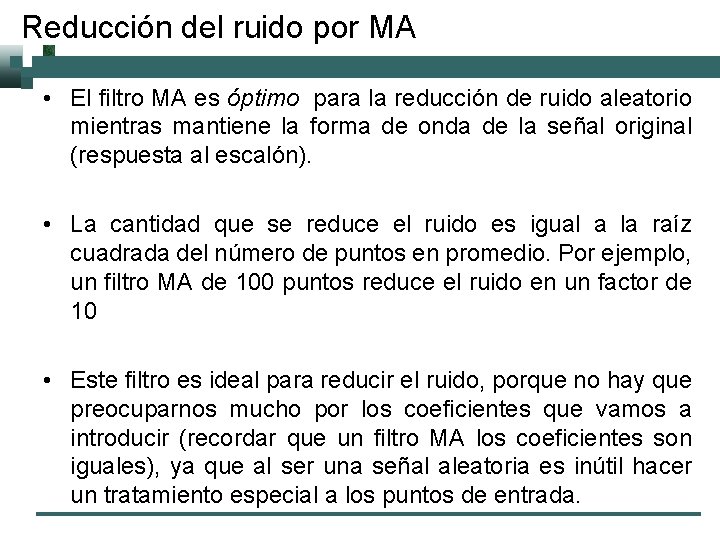 Reducción del ruido por MA

• El filtro MA es óptimo para la reducción de ruido aleatorio mientras mantiene la forma de onda de la señal original (respuesta al escalón).

• La cantidad que se reduce el ruido es igual a la raíz cuadrada del número de puntos en promedio. Por ejemplo, un filtro MA de 100 puntos reduce el ruido en un factor de 10

• Este filtro es ideal para reducir el ruido, porque no hay que preocuparnos mucho por los coeficientes que vamos a introducir (recordar que un filtro MA los coeficientes son iguales), ya que al ser una señal aleatoria es inútil hacer un tratamiento especial a los puntos de entrada.